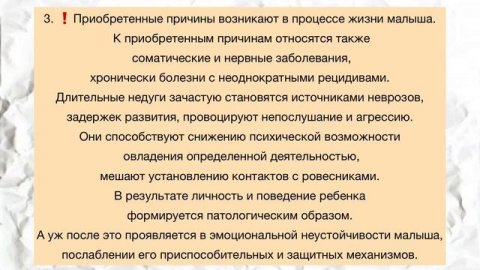 3. ❗ Приобретенные причины возникают в процессе жизни малыша.
К приобретенным причинам относятся также соматические и нервные заболевания, хронически болезни с неоднократными рецидивами.
Длительные недуги зачастую становятся источниками неврозов, задержек развития, провоцируют непослушание и агрессию.
Они способствуют снижению психической возможности овладения определенной деятельностью, мешают установлению контактов с ровесниками.
В результате личность и поведение ребенка формируется патологическим образом.
А уж после это проявляется в эмоциональной неустойчивости малыша, послаблении его приспособительных и защитных механизмов.